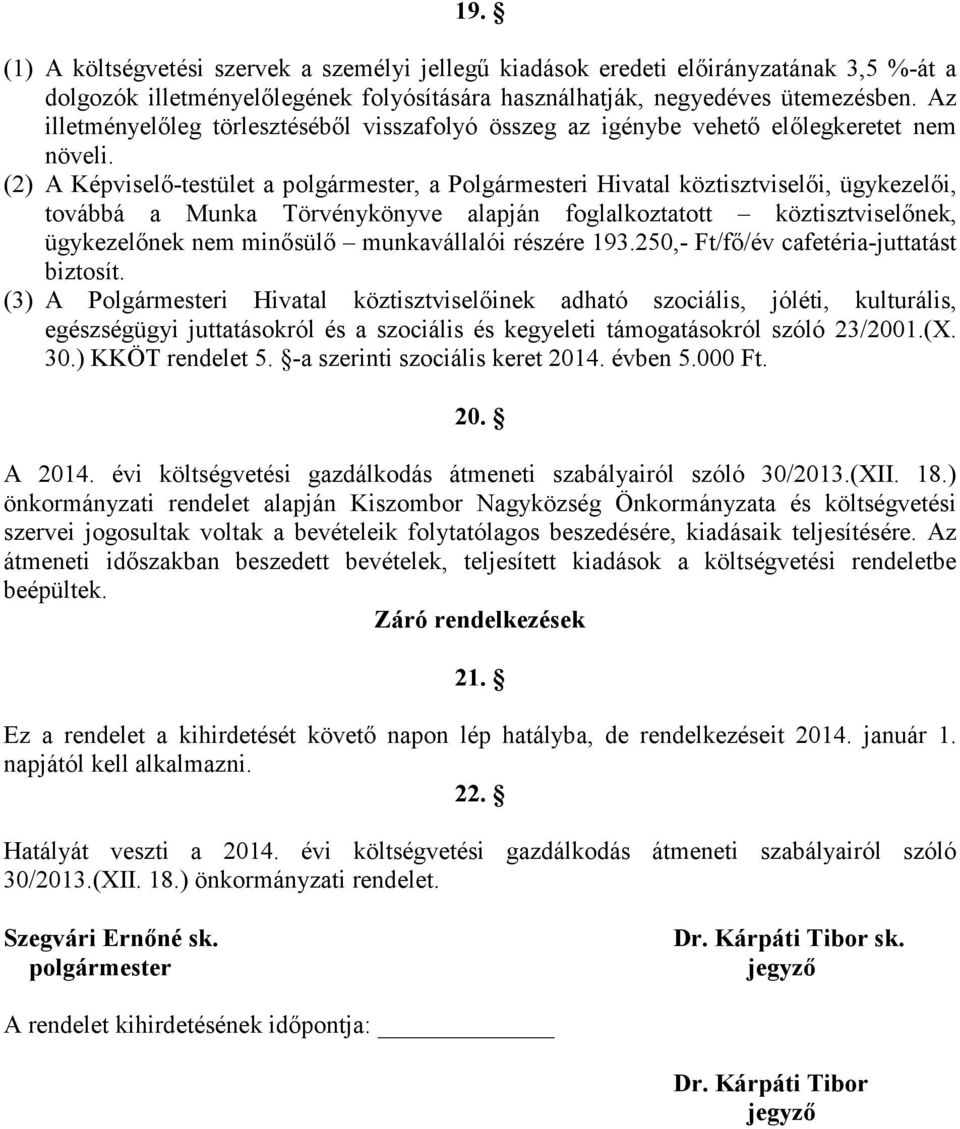 19. §

(1) A költségvetési szervek a személyi jellegű kiadások eredeti előirányzatának 3,5 %-át a dolgozók illetményelőlegének folyósítására használhatják, negyedéves ütemezésben. Az illetményelőleg törlesztéséből visszafolyó összeg az igénybe vehető előlegkeretet nem növeli.

(2) A Képviselő-testület a polgármester, a Polgármesteri Hivatal köztisztviselői, ügykezelői, továbbá a Munka Törvénykönyve alapján foglalkoztatott – köztisztviselőnek, ügykezelőnek nem minősülő – munkavállalói részére 193.250,- Ft/fő/év cafetéria-juttatást biztosít.

(3) A Polgármesteri Hivatal köztisztviselőinek adható szociális, jóléti, kulturális, egészségügyi juttatásokról és a szociális és kegyeleti támogatásokról szóló 23/2001.(X. 30.) KKÖT rendelet 5. §-a szerinti szociális keret 2014. évben 5.000 Ft.

20. §

A 2014. évi költségvetési gazdálkodás átmeneti szabályairól szóló 30/2013.(XII. 18.) önkormányzati rendelet alapján Kiszombor Nagyközség Önkormányzata és költségvetési szervei jogosultak voltak a bevételeik folytatólagos beszedésére, kiadásaik teljesítésére. Az átmeneti időszakban beszedett bevételek, teljesített kiadások a költségvetési rendeletbe beépültek.

Záró rendelkezések

21. §

Ez a rendelet a kihirdetését követő napon lép hatályba, de rendelkezéseit 2014. január 1. napjától kell alkalmazni.

22. §

Hatályát veszti a 2014. évi költségvetési gazdálkodás átmeneti szabályairól szóló 30/2013.(XII. 18.) önkormányzati rendelet.

Szegvári Ernőné sk.
polgármester

Dr. Kárpáti Tibor sk.
jegyző

A rendelet kihirdetésének időpontja: ____________

Dr. Kárpáti Tibor
jegyző